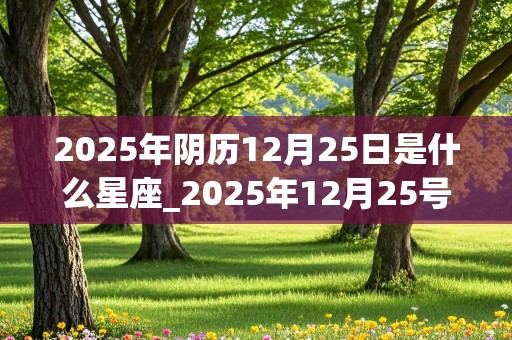 2025年阴历12月25日是什么星座_2025年12月25号